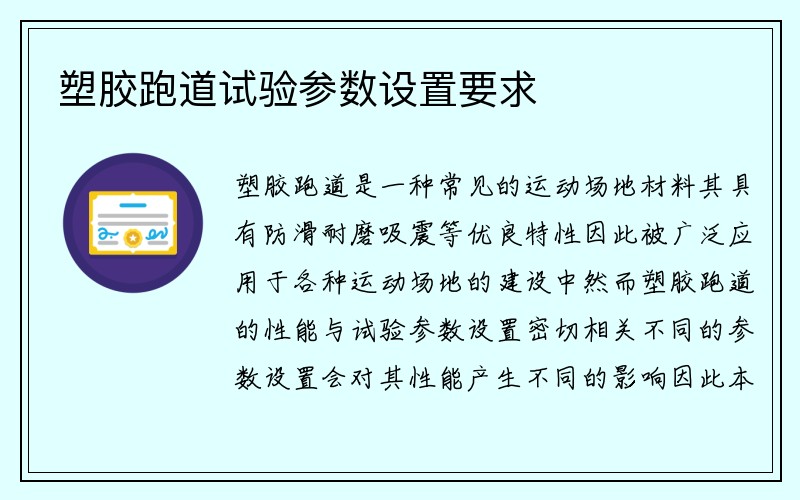 塑胶跑道试验参数设置要求

塑胶跑道是一种常见的运动场地材料其具有防滑耐磨吸震等优良特性因此被广泛应用于各种运动场地的建设中然而塑胶跑道的性能与试验参数设置密切相关不同的参数设置会对其性能产生不同的影响因此本